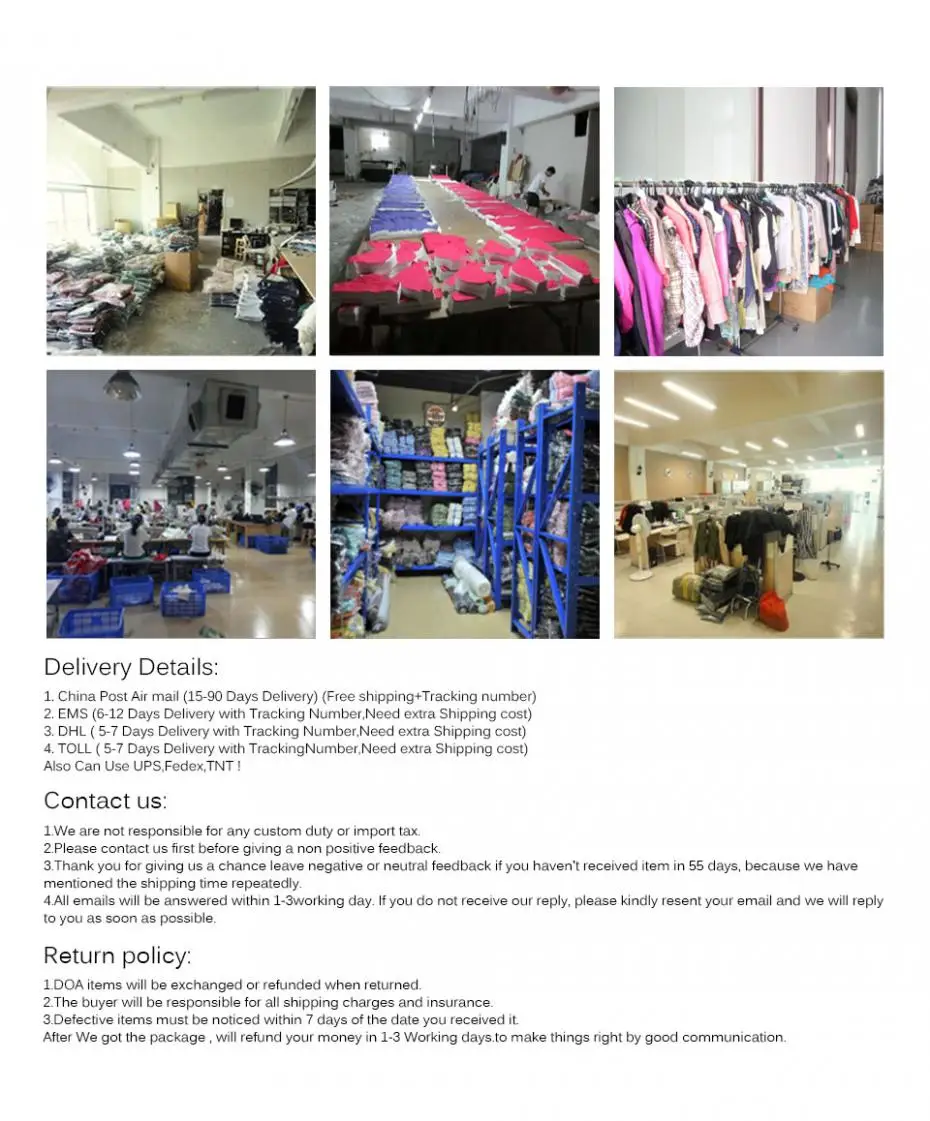 Delivery Details:

1. China Post Air mail (15-90 Days Delivery) (Free shipping+Tracking number)
2. EMS (6-12 Days Delivery with Tracking Number,Need extra Shipping cost)
3. DHL ( 5-7 Days Delivery with Tracking Number,Need extra Shipping cost)
4. TOLL ( 5-7 Days Delivery with TrackingNumber,Need extra Shipping cost)
Also Can Use UPS,Fedex,TNT !

Contact us:

1.We are not responsible for any custom duty or import tax.
2.Please contact us first before giving a non positive feedback.
3.Thank you for giving us a chance leave negative or neutral feedback if you haven't received item in 55 days, because we have mentioned the shipping time repeatedly.
4.All emails will be answered within 1-3working day. If you do not receive our reply, please kindly resent your email and we will reply to you as soon as possible.

Return policy:

1.DOA items will be exchanged or refunded when returned.
2.The buyer will be responsible for all shipping charges and insurance.
3.Defective items must be noticed within 7 days of the date you received it.
After We got the package , will refund your money in 1-3 Working days.to make things right by good communication.